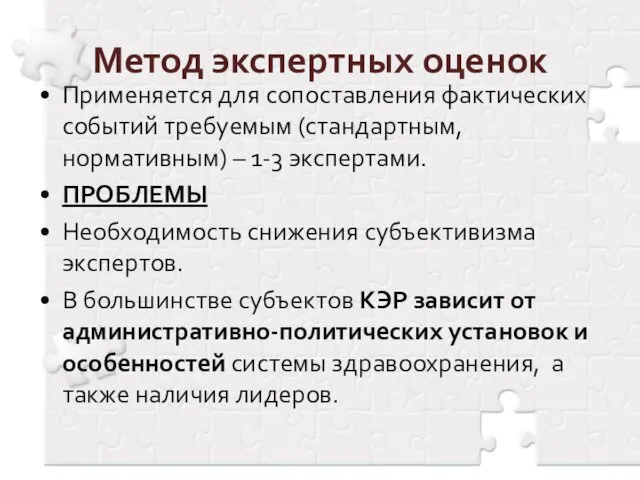 Метод экспертных оценок

• Применяется для сопоставления фактических событий требуемым (стандартным, нормативным) – 1-3 экспертами.

• ПРОБЛЕМЫ

• Необходимость снижения субъективизма экспертов.

• В большинстве субъектов КЭР зависит от административно-политических установок и особенностей системы здравоохранения, а также наличия лидеров.